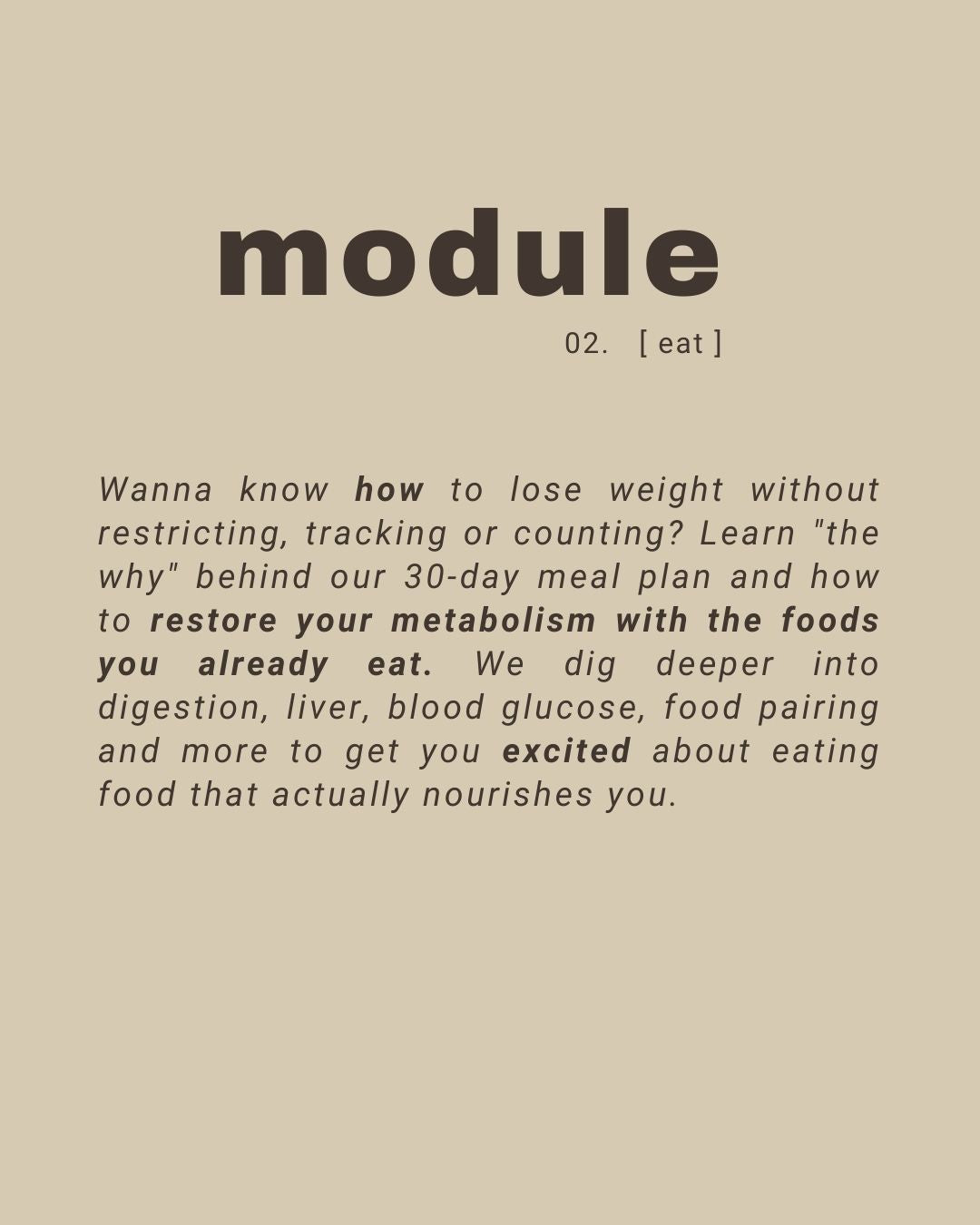 module

02. [ eat ]

Wanna know how to lose weight without restricting, tracking or counting? Learn "the why" behind our 30-day meal plan and how to restore your metabolism with the foods you already eat. We dig deeper into digestion, liver, blood glucose, food pairing and more to get you excited about eating food that actually nourishes you.